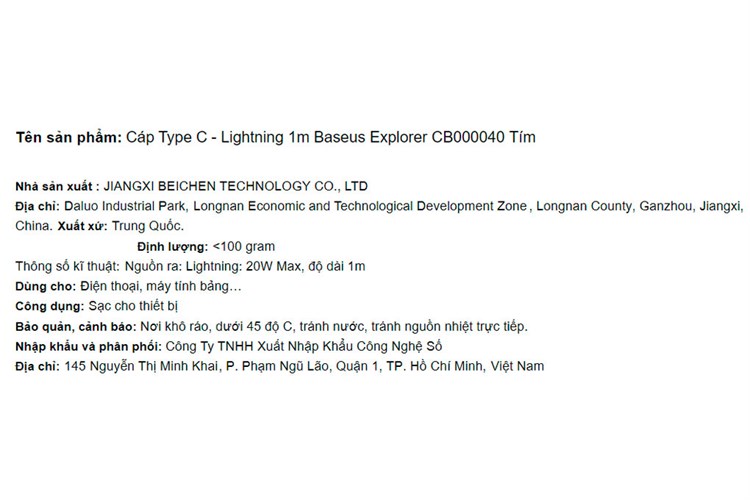 Tên sản phẩm: Cáp Type C - Lightning 1m Baseus Explorer CB000040 Tím

Nhà sản xuất : JIANGXI BEICHEN TECHNOLOGY CO., LTD
Địa chỉ: Daluo Industrial Park, Longnan Economic and Technological Development Zone , Longnan County, Ganzhou, Jiangxi, China. Xuất xứ: Trung Quốc.
Định lượng: <100 gram
Thông số kĩ thuật: Nguồn ra: Lightning: 20W Max, độ dài 1m
Dùng cho: Điện thoại, máy tính bảng…
Công dụng: Sạc cho thiết bị
Bảo quản, cảnh báo: Nơi khô ráo, dưới 45 độ C, tránh nước, tránh nguồn nhiệt trực tiếp.
Nhập khẩu và phân phối: Công Ty TNHH Xuất Nhập Khẩu Công Nghệ Số
Địa chỉ: 145 Nguyễn Thị Minh Khai, P. Phạm Ngũ Lão, Quận 1, TP. Hồ Chí Minh, Việt Nam